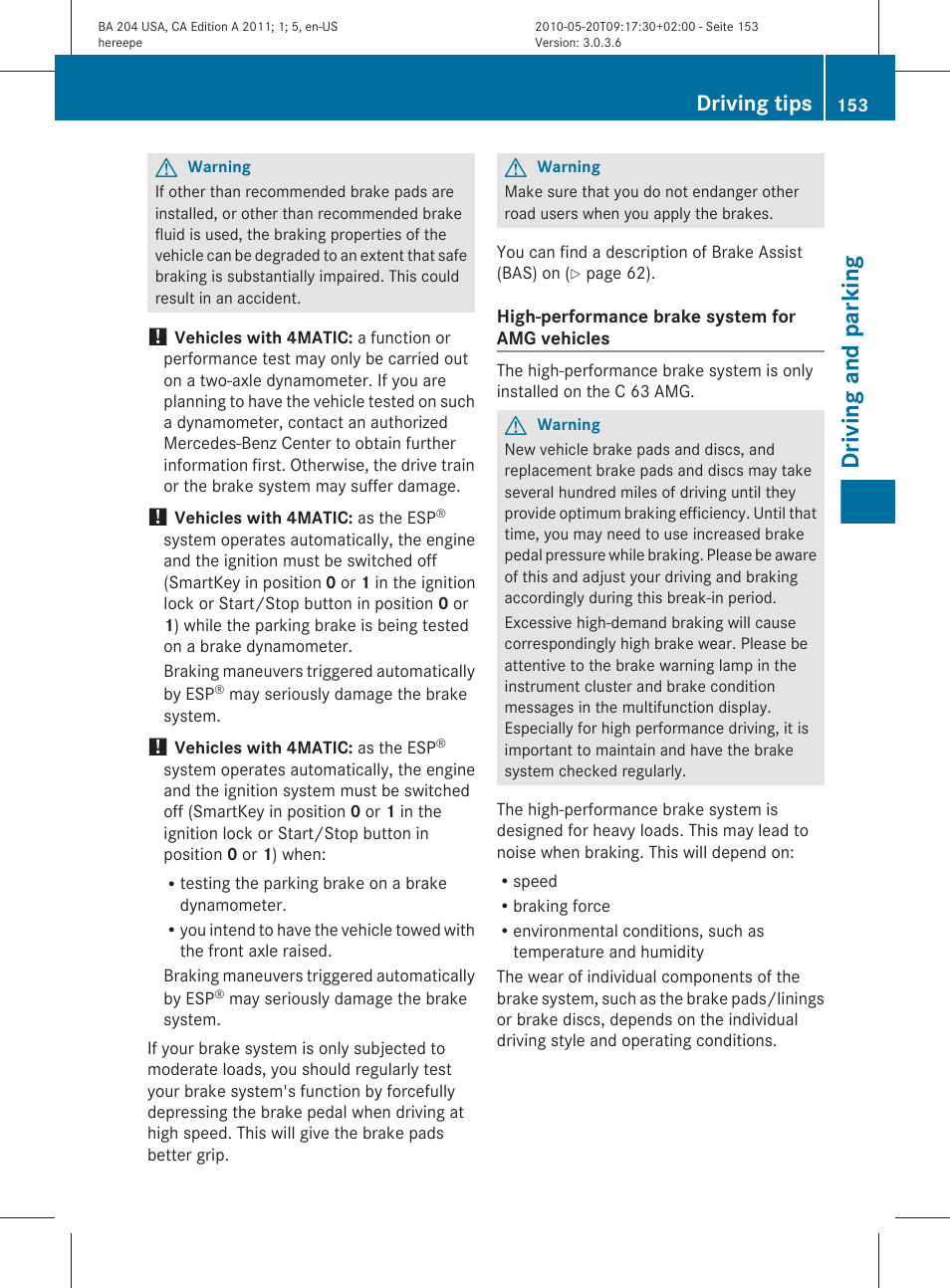 BA 204 USA, CA Edition A 2011; 1; 5, en-US
hereepe

2010-05-20T09:17:30+02:00 - Seite 153
Version: 3.0.3.6

Driving tips 153

Warning
If other than recommended brake pads are installed, or other than recommended brake fluid is used, the braking properties of the vehicle can be degraded to an extent that safe braking is substantially impaired. This could result in an accident.

! Vehicles with 4MATIC: a function or performance test may only be carried out on a two-axle dynamometer. If you are planning to have the vehicle tested on such a dynamometer, contact an authorized Mercedes-Benz Center to obtain further information first. Otherwise, the drive train or the brake system may suffer damage.

! Vehicles with 4MATIC: as the ESP® system operates automatically, the engine and the ignition must be switched off (SmartKey in position 0 or 1 in the ignition lock or Start/Stop button in position 0 or 1) while the parking brake is being tested on a brake dynamometer.

Braking maneuvers triggered automatically by ESP® may seriously damage the brake system.

! Vehicles with 4MATIC: as the ESP® system operates automatically, the engine and the ignition system must be switched off (SmartKey in position 0 or 1 in the ignition lock or Start/Stop button in position 0 or 1) when:

• testing the parking brake on a brake dynamometer.

• you intend to have the vehicle towed with the front axle raised.

Braking maneuvers triggered automatically by ESP® may seriously damage the brake system.

If your brake system is only subjected to moderate loads, you should regularly test your brake system's function by forcefully depressing the brake pedal when driving at high speed. This will give the brake pads better grip.

Warning
Make sure that you do not endanger other road users when you apply the brakes.

You can find a description of Brake Assist (BAS) on (▷ page 62).

High-performance brake system for AMG vehicles

The high-performance brake system is only installed on the C 63 AMG.

Warning
New vehicle brake pads and discs, and replacement brake pads and discs may take several hundred miles of driving until they provide optimum braking efficiency. Until that time, you may need to use increased brake pedal pressure while braking. Please be aware of this and adjust your driving and braking accordingly during this break-in period.

Excessive high-demand braking will cause correspondingly high brake wear. Please be attentive to the brake warning lamp in the instrument cluster and brake condition messages in the multifunction display. Especially for high performance driving, it is important to maintain and have the brake system checked regularly.

The high-performance brake system is designed for heavy loads. This may lead to noise when braking. This will depend on:

• speed
• braking force
• environmental conditions, such as temperature and humidity

The wear of individual components of the brake system, such as the brake pads/linings or brake discs, depends on the individual driving style and operating conditions.

Driving and parking